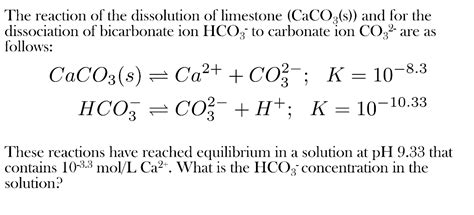 The reaction of the dissolution of limestone ($CaCO_3(s)$) and for the dissociation of bicarbonate ion $HCO_3^-$ to carbonate ion $CO_3^{2-}$ are as follows:

$CaCO_3(s) \rightleftharpoons Ca^{2+} + CO_3^{2-}; \quad K = 10^{-8.3}$

$HCO_3^- \rightleftharpoons CO_3^{2-} + H^+; \quad K = 10^{-10.33}$

These reactions have reached equilibrium in a solution at pH 9.33 that contains $10^{-3.3}$ mol/L $Ca^{2+}$. What is the $HCO_3^-$ concentration in the solution?